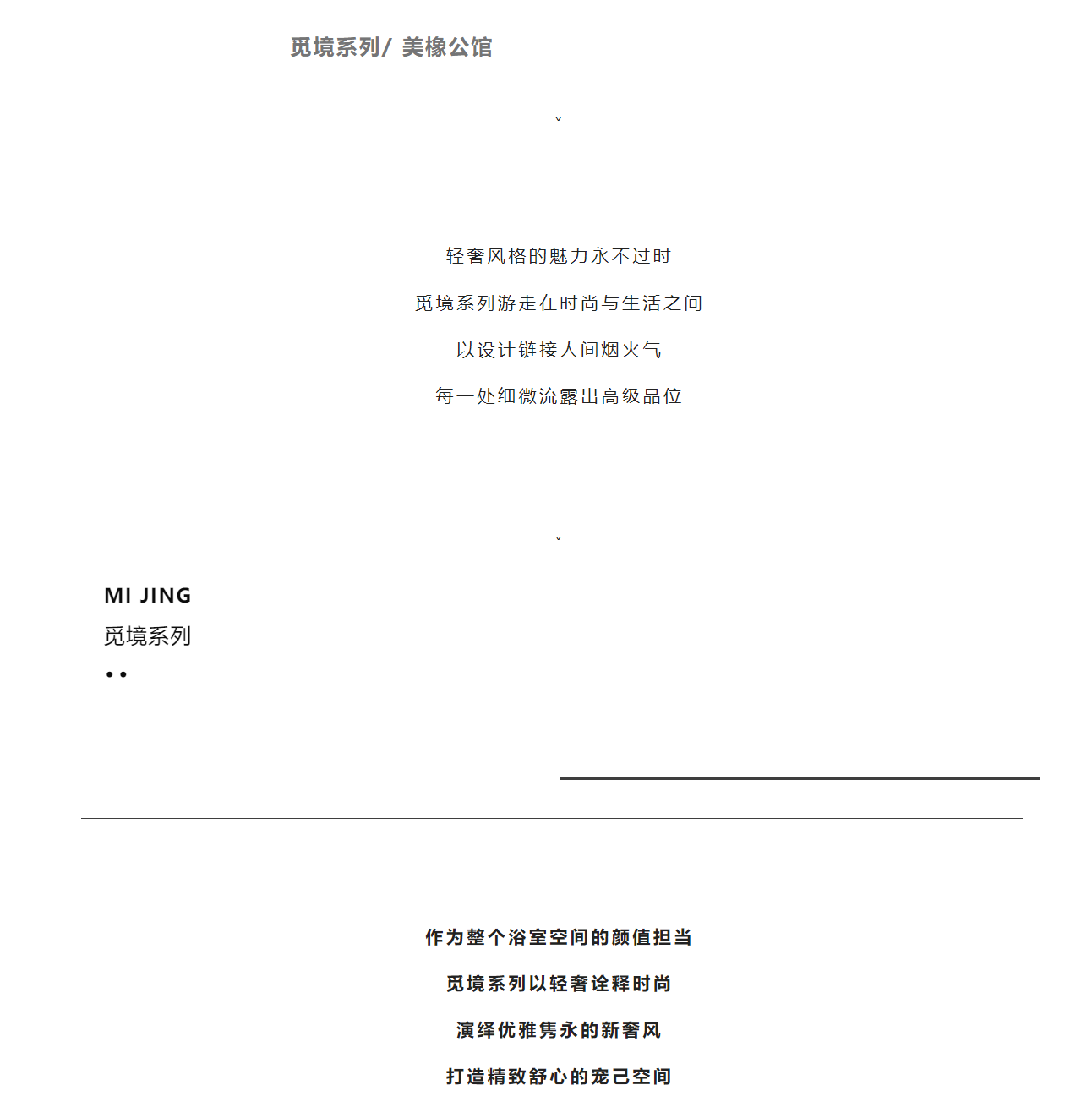 觅境系列/ 美橡公馆

ˇ

轻奢风格的魅力永不过时

觅境系列游走在时尚与生活之间

以设计链接人间烟火气

每一处细微流露出高级品位

ˇ

MI JING

觅境系列

• •

作为整个浴室空间的颜值担当

觅境系列以轻奢诠释时尚

演绎优雅隽永的新奢风

打造精致舒心的宠己空间